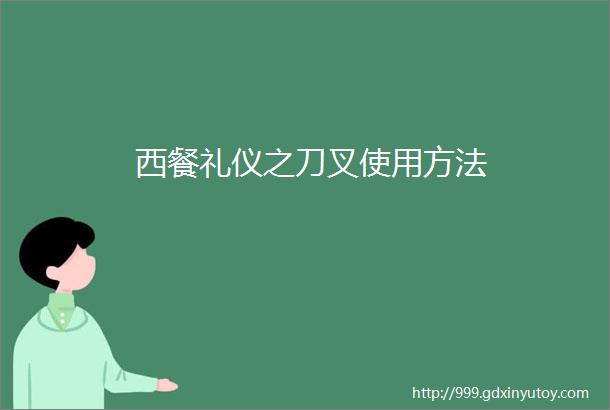 西餐礼仪之刀叉使用方法

http://999.gdxinyutoy.com